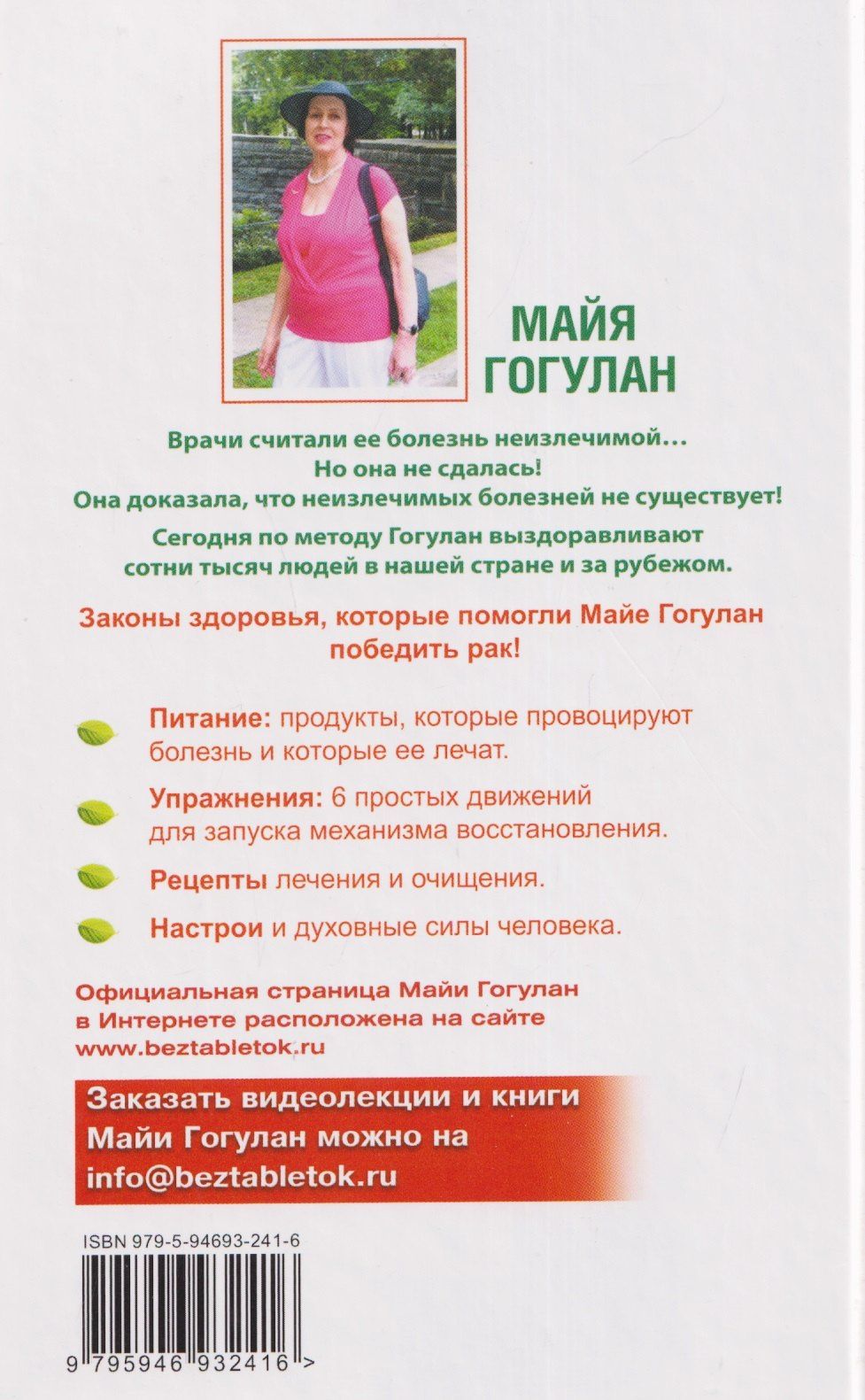 МАЙЯ ГОГУЛАН

Врачи считали ее болезнь неизлечимой…
Но она не сдалась!
Она доказала, что неизлечимых болезней не существует!

Сегодня по методу Гогулан выздоравливают сотни тысяч людей в нашей стране и за рубежом.

Законы здоровья, которые помогли Майе Гогулан победить рак!

Питание: продукты, которые провоцируют болезнь и которые ее лечат.

Упражнения: 6 простых движений для запуска механизма восстановления.

Рецепты лечения и очищения.

Настрои и духовные силы человека.

Официальная страница Майи Гогулан в Интернете расположена на сайте www.beztabletok.ru

Заказать видеолекции и книги Майи Гогулан можно на info@beztabletok.ru

ISBN 979-5-94693-241-6

9 795946 932416 >